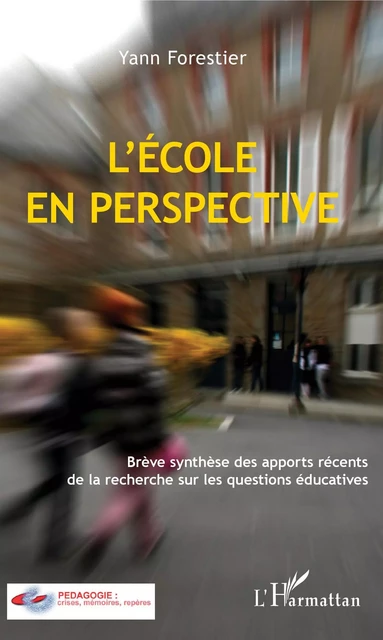 Yann Forestier

L'ÉCOLE EN PERSPECTIVE

Brève synthèse des apports récents de la recherche sur les questions éducatives

PEDAGOGIE : crises, mémoires, repères

L'Harmattan